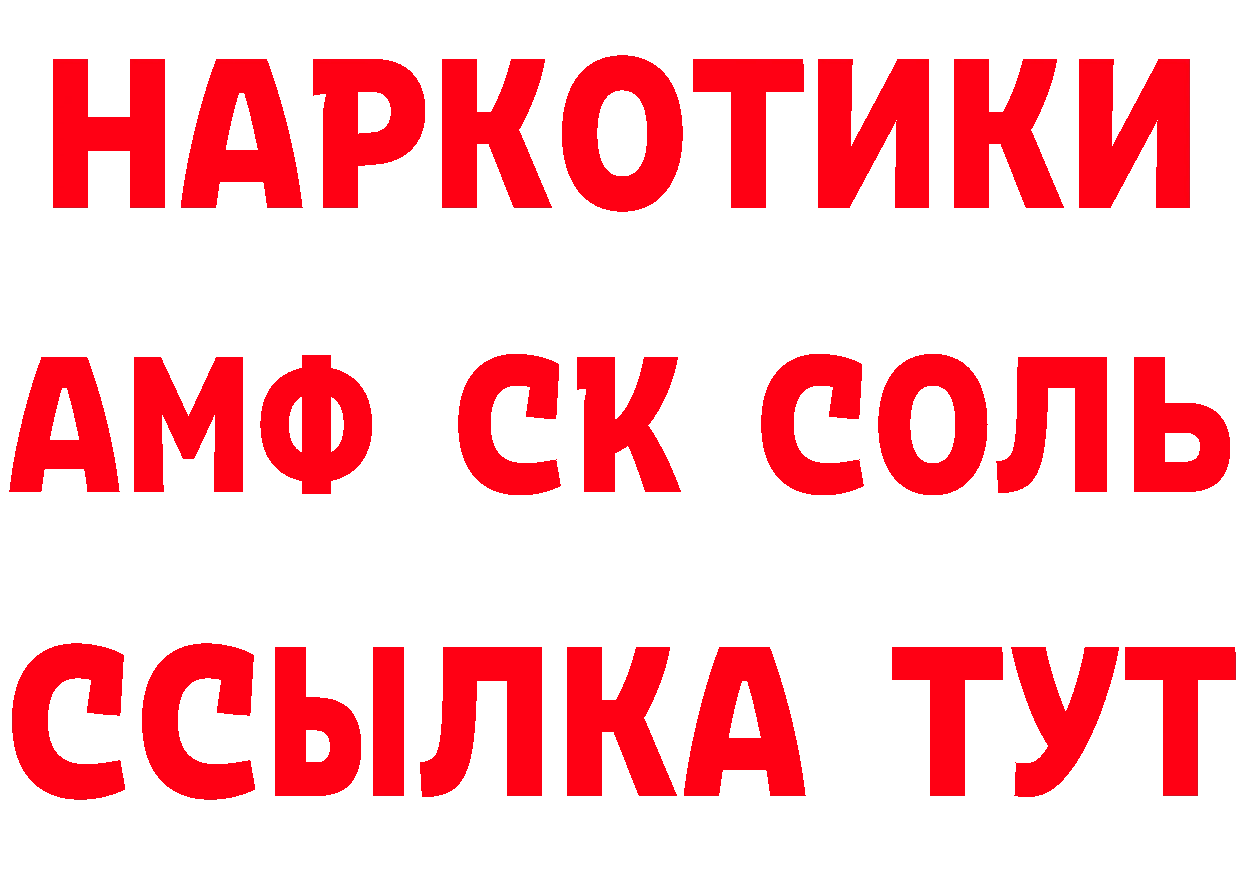 НАРКОТИКИ

АМФ СК СОЛЬ

ССЫЛКА ТУТ